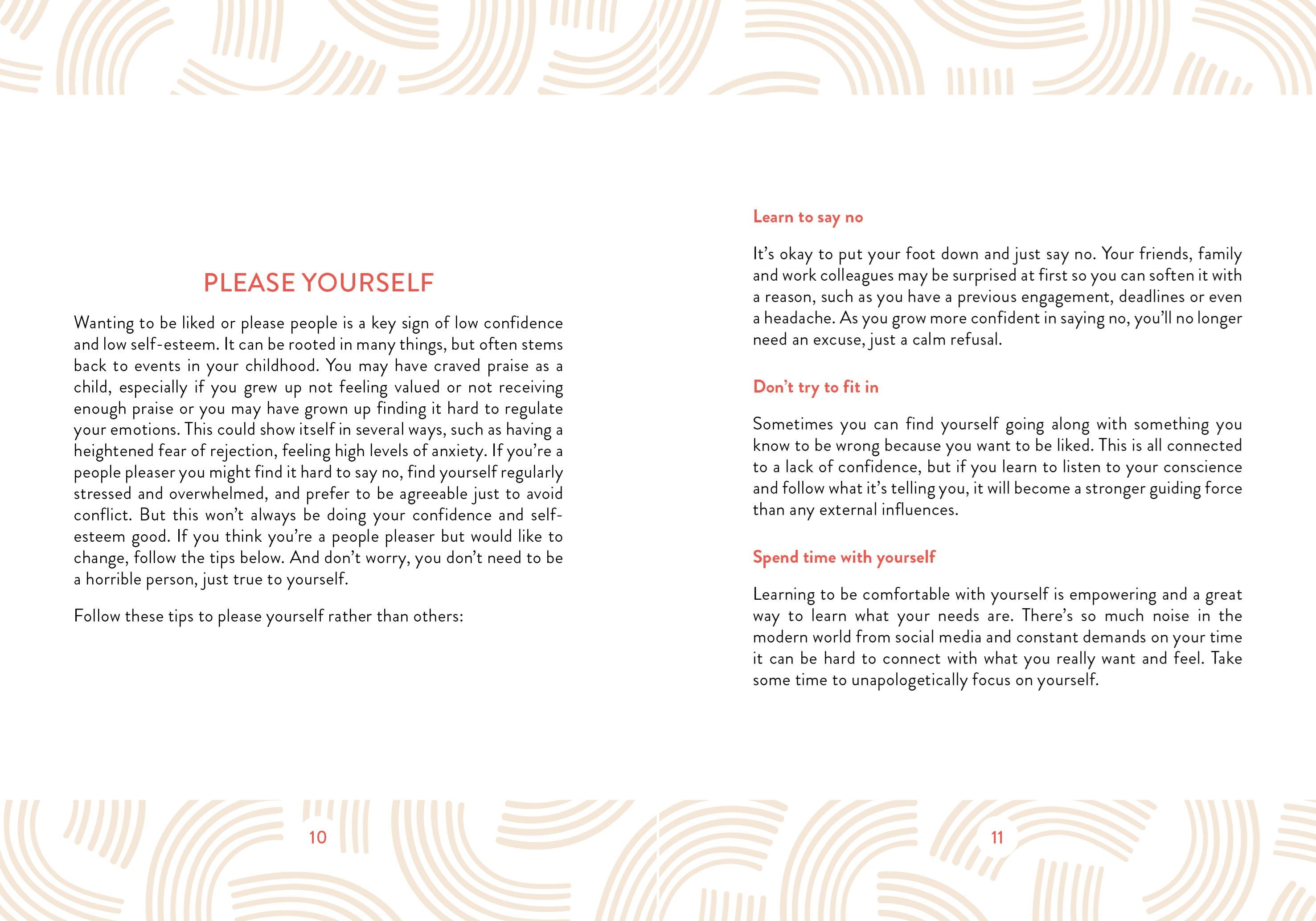 PLEASE YOURSELF

Wanting to be liked or please people is a key sign of low confidence and low self-esteem. It can be rooted in many things, but often stems back to events in your childhood. You may have craved praise as a child, especially if you grew up not feeling valued or not receiving enough praise or you may have grown up finding it hard to regulate your emotions. This could show itself in several ways, such as having a heightened fear of rejection, feeling high levels of anxiety. If you're a people pleaser you might find it hard to say no, find yourself regularly stressed and overwhelmed, and prefer to be agreeable just to avoid conflict. But this won't always be doing your confidence and self-esteem good. If you think you're a people pleaser but would like to change, follow the tips below. And don't worry, you don't need to be a horrible person, just true to yourself.

Follow these tips to please yourself rather than others:

10

Learn to say no

It's okay to put your foot down and just say no. Your friends, family and work colleagues may be surprised at first so you can soften it with a reason, such as you have a previous engagement, deadlines or even a headache. As you grow more confident in saying no, you'll no longer need an excuse, just a calm refusal.

Don't try to fit in

Sometimes you can find yourself going along with something you know to be wrong because you want to be liked. This is all connected to a lack of confidence, but if you learn to listen to your conscience and follow what it's telling you, it will become a stronger guiding force than any external influences.

Spend time with yourself

Learning to be comfortable with yourself is empowering and a great way to learn what your needs are. There's so much noise in the modern world from social media and constant demands on your time it can be hard to connect with what you really want and feel. Take some time to unapologetically focus on yourself.

11